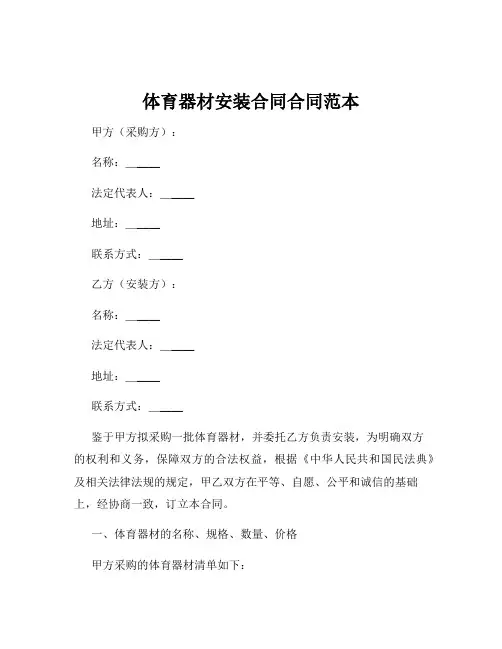 体育器材安装合同合同范本

甲方（采购方）：

名称：______

法定代表人：______

地址：______

联系方式：______

乙方（安装方）：

名称：______

法定代表人：______

地址：______

联系方式：______

鉴于甲方拟采购一批体育器材，并委托乙方负责安装，为明确双方的权利和义务，保障双方的合法权益，根据《中华人民共和国民法典》及相关法律法规的规定，甲乙双方在平等、自愿、公平和诚信的基础上，经协商一致，订立本合同。

一、体育器材的名称、规格、数量、价格

甲方采购的体育器材清单如下：